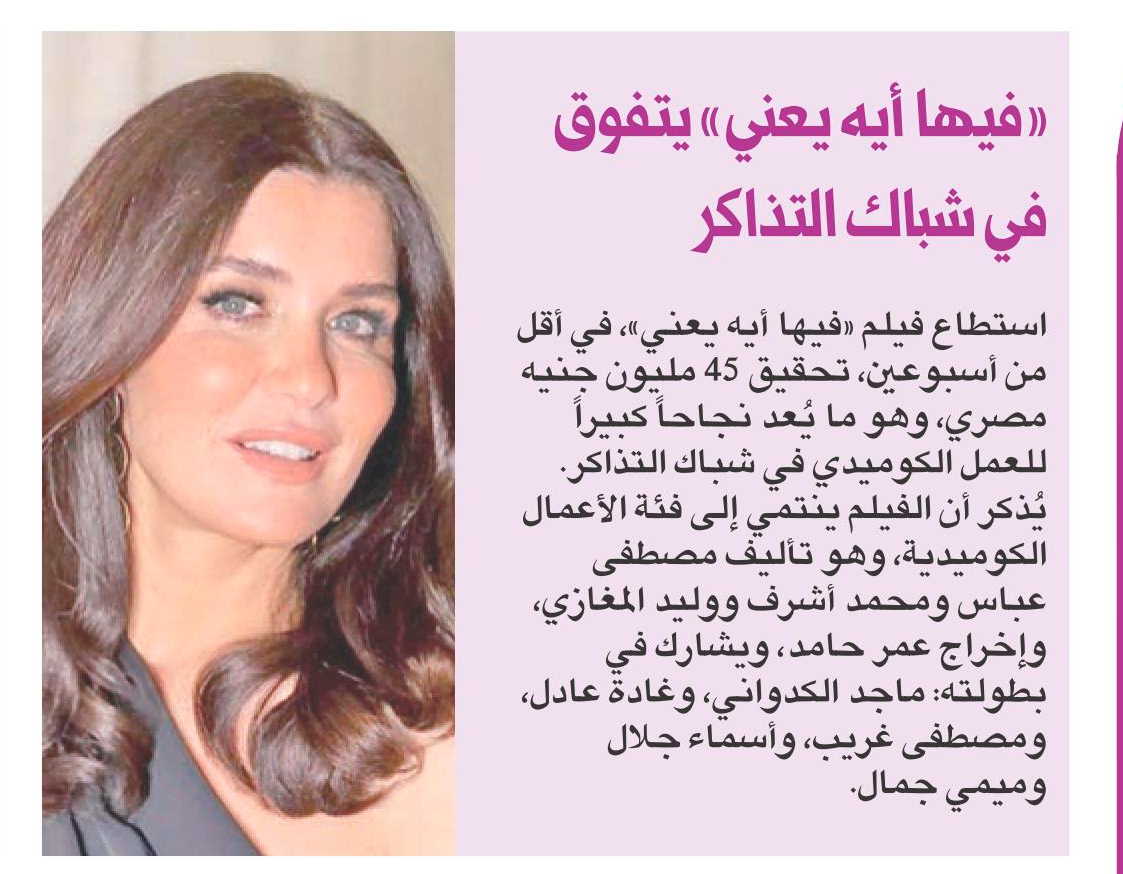 «فيها أيه يعني» يتفوق في شباك التذاكر

استطاع فيلم «فيها أيه يعني»، في أقل من أسبوعين، تحقيق 45 مليون جنيه مصري، وهو ما يُعد نجاحاً كبيراً للعمل الكوميدي في شباك التذاكر. يُذكر أن الفيلم ينتمي إلى فئة الأعمال الكوميدية، وهو تأليف مصطفى عباس ومحمد أشرف ووليد المغازي، وإخراج عمر حامد، ويشارك في بطولته: ماجد الكدواني، وغادة عادل، ومصطفى غريب، وأسماء جلال وميمي جمال.